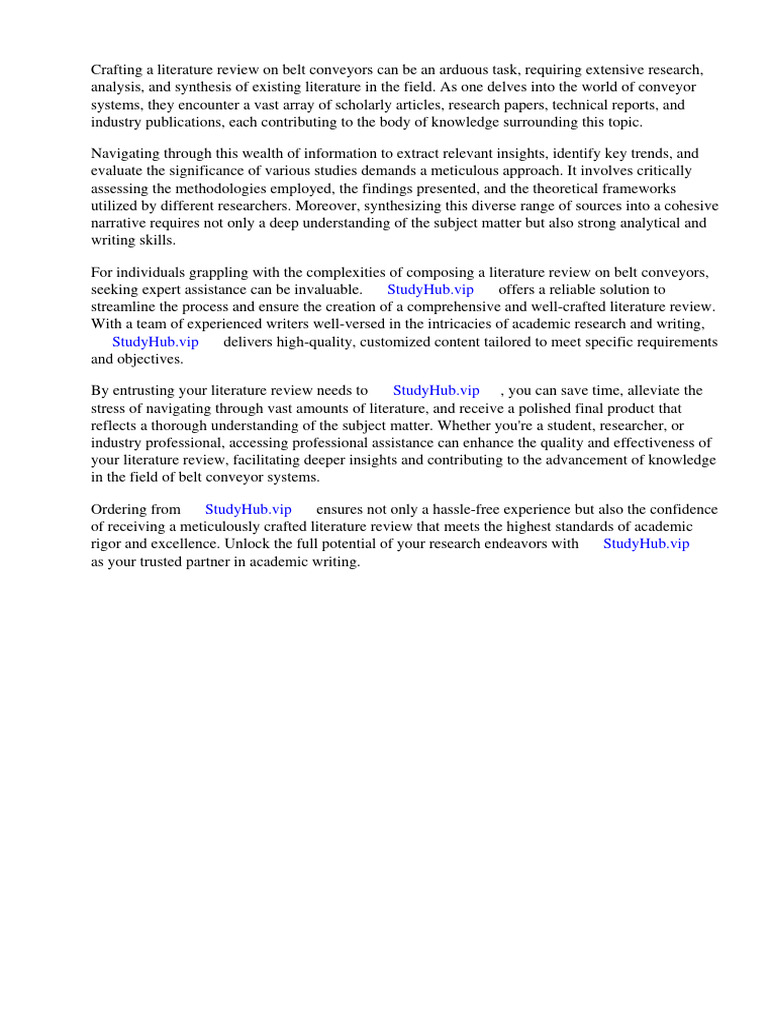 Crafting a literature review on belt conveyors can be an arduous task, requiring extensive research, analysis, and synthesis of existing literature in the field. As one delves into the world of conveyor systems, they encounter a vast array of scholarly articles, research papers, technical reports, and industry publications, each contributing to the body of knowledge surrounding this topic.

Navigating through this wealth of information to extract relevant insights, identify key trends, and evaluate the significance of various studies demands a meticulous approach. It involves critically assessing the methodologies employed, the findings presented, and the theoretical frameworks utilized by different researchers. Moreover, synthesizing this diverse range of sources into a cohesive narrative requires not only a deep understanding of the subject matter but also strong analytical and writing skills.

For individuals grappling with the complexities of composing a literature review on belt conveyors, seeking expert assistance can be invaluable. StudyHub.vip offers a reliable solution to streamline the process and ensure the creation of a comprehensive and well-crafted literature review. With a team of experienced writers well-versed in the intricacies of academic research and writing, StudyHub.vip delivers high-quality, customized content tailored to meet specific requirements and objectives.

By entrusting your literature review needs to StudyHub.vip , you can save time, alleviate the stress of navigating through vast amounts of literature, and receive a polished final product that reflects a thorough understanding of the subject matter. Whether you're a student, researcher, or industry professional, accessing professional assistance can enhance the quality and effectiveness of your literature review, facilitating deeper insights and contributing to the advancement of knowledge in the field of belt conveyor systems.

Ordering from StudyHub.vip ensures not only a hassle-free experience but also the confidence of receiving a meticulously crafted literature review that meets the highest standards of academic rigor and excellence. Unlock the full potential of your research endeavors with StudyHub.vip as your trusted partner in academic writing.